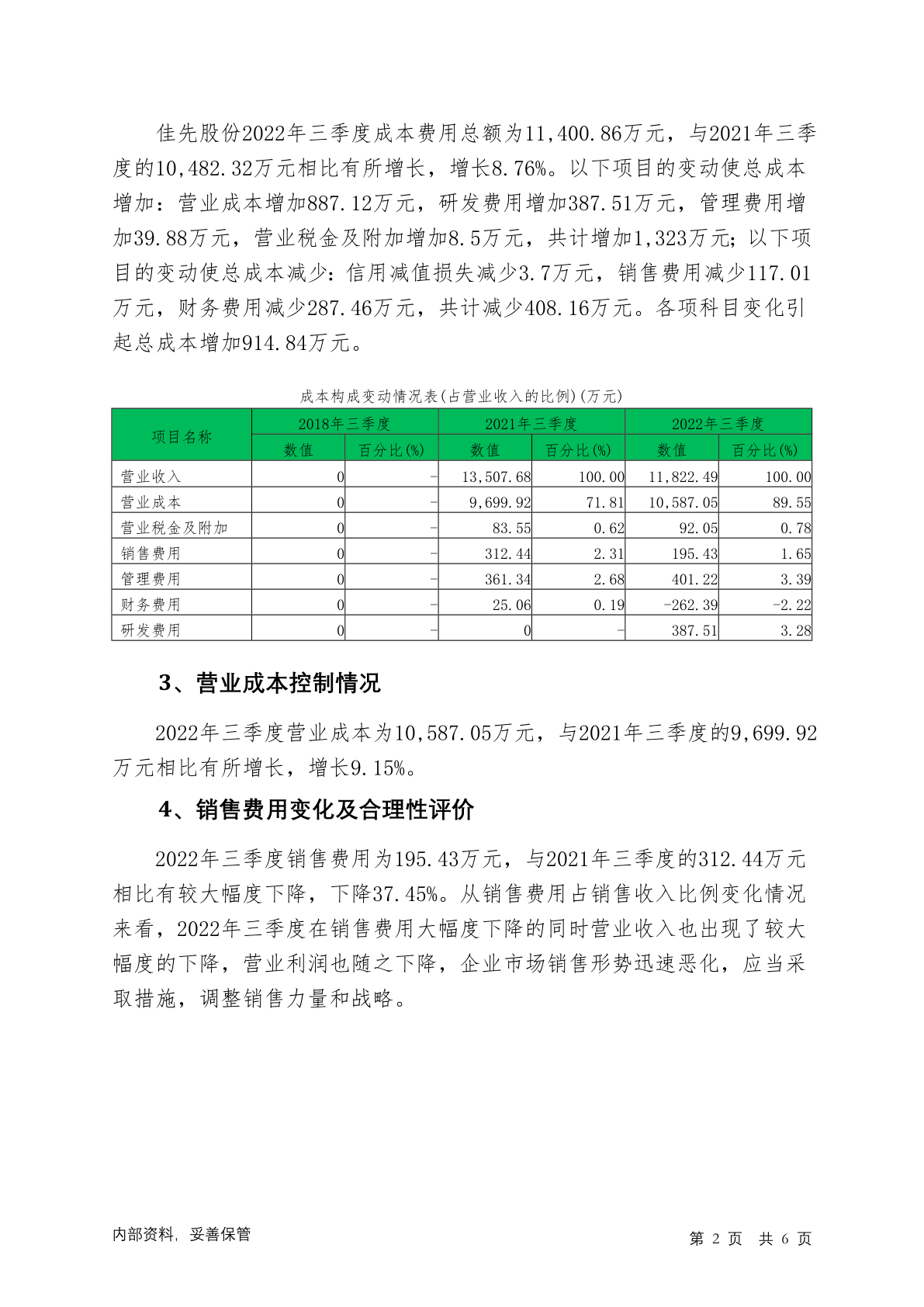 佳先股份2022年三季度成本费用总额为11,400.86万元，与2021年三季度的10,482.32万元相比有所增长，增长8.76%。以下项目的变动使总成本增加：营业成本增加887.12万元，研发费用增加387.51万元，管理费用增加39.88万元，营业税金及附加增加8.5万元，共计增加1,323万元；以下项目的变动使总成本减少：信用减值损失减少3.7万元，销售费用减少117.01万元，财务费用减少287.46万元，共计减少408.16万元。各项科目变化引起总成本增加914.84万元。

成本构成变动情况表(占营业收入的比例)(万元)

| 项目名称 | 2018年三季度 | | 2021年三季度 | | 2022年三季度 | |
|---|---|---|---|---|---|---|
| | 数值 | 百分比(%) | 数值 | 百分比(%) | 数值 | 百分比(%) |
| 营业收入 | 0 | - | 13,507.68 | 100.00 | 11,822.49 | 100.00 |
| 营业成本 | 0 | - | 9,699.92 | 71.81 | 10,587.05 | 89.55 |
| 营业税金及附加 | 0 | - | 83.55 | 0.62 | 92.05 | 0.78 |
| 销售费用 | 0 | - | 312.44 | 2.31 | 195.43 | 1.65 |
| 管理费用 | 0 | - | 361.34 | 2.68 | 401.22 | 3.39 |
| 财务费用 | 0 | - | 25.06 | 0.19 | -262.39 | -2.22 |
| 研发费用 | 0 | - | 0 | - | 387.51 | 3.28 |

3、营业成本控制情况

2022年三季度营业成本为10,587.05万元，与2021年三季度的9,699.92万元相比有所增长，增长9.15%。

4、销售费用变化及合理性评价

2022年三季度销售费用为195.43万元，与2021年三季度的312.44万元相比有较大幅度下降，下降37.45%。从销售费用占销售收入比例变化情况来看，2022年三季度在销售费用大幅度下降的同时营业收入也出现了较大幅度的下降，营业利润也随之下降，企业市场销售形势迅速恶化，应当采取措施，调整销售力量和战略。

内部资料，妥善保管

第 2 页 共 6 页